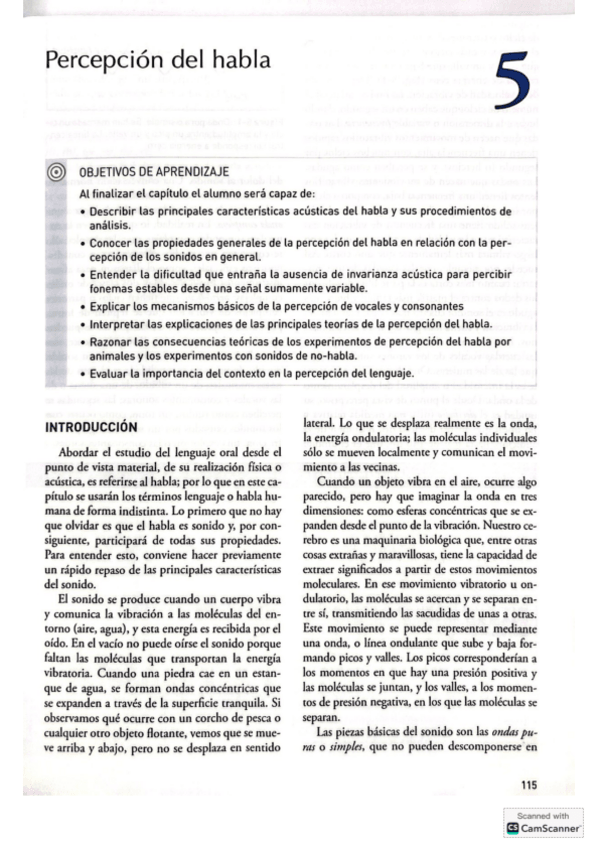 Percepción del habla

5

OBJETIVOS DE APRENDIZAJE

Al finalizar el capítulo el alumno será capaz de:

• Describir las principales características acústicas del habla y sus procedimientos de análisis.
• Conocer las propiedades generales de la percepción del habla en relación con la percepción de los sonidos en general.
• Entender la dificultad que entraña la ausencia de invarianza acústica para percibir fonemas estables desde una señal sumamente variable.
• Explicar los mecanismos básicos de la percepción de vocales y consonantes
• Interpretar las explicaciones de las principales teorías de la percepción del habla.
• Razonar las consecuencias teóricas de los experimentos de percepción del habla por animales y los experimentos con sonidos de no-habla.
• Evaluar la importancia del contexto en la percepción del lenguaje.

INTRODUCCIÓN

Abordar el estudio del lenguaje oral desde el punto de vista material, de su realización física o acústica, es referirse al habla; por lo que en este capítulo se usarán los términos lenguaje o habla humana de forma indistinta. Lo primero que no hay que olvidar es que el habla es sonido y, por consiguiente, participará de todas sus propiedades. Para entender esto, conviene hacer previamente un rápido repaso de las principales características del sonido.

El sonido se produce cuando un cuerpo vibra y comunica la vibración a las moléculas del entorno (aire, agua), y esta energía es recibida por el oído. En el vacío no puede oírse el sonido porque faltan las moléculas que transportan la energía vibratoria. Cuando una piedra cae en un estanque de agua, se forman ondas concéntricas que se expanden a través de la superficie tranquila. Si observamos qué ocurre con un corcho de pesca o cualquier otro objeto flotante, vemos que se mueve arriba y abajo, pero no se desplaza en sentido lateral. Lo que se desplaza realmente es la onda, la energía ondulatoria; las moléculas individuales sólo se mueven localmente y comunican el movimiento a las vecinas.

Cuando un objeto vibra en el aire, ocurre algo parecido, pero hay que imaginar la onda en tres dimensiones: como esferas concéntricas que se expanden desde el punto de la vibración. Nuestro cerebro es una maquinaria biológica que, entre otras cosas extrañas y maravillosas, tiene la capacidad de extraer significados a partir de estos movimientos moleculares. En ese movimiento vibratorio u ondulatorio, las moléculas se acercan y se separan entre sí, transmitiendo las sacudidas de unas a otras. Este movimiento se puede representar mediante una onda, o línea ondulante que sube y baja formando picos y valles. Los picos corresponderían a los momentos en que hay una presión positiva y las moléculas se juntan, y los valles, a los momentos de presión negativa, en los que las moléculas se separan.

Las piezas básicas del sonido son las ondas puras o simples, que no pueden descomponerse en

115

Scanned with CamScanner